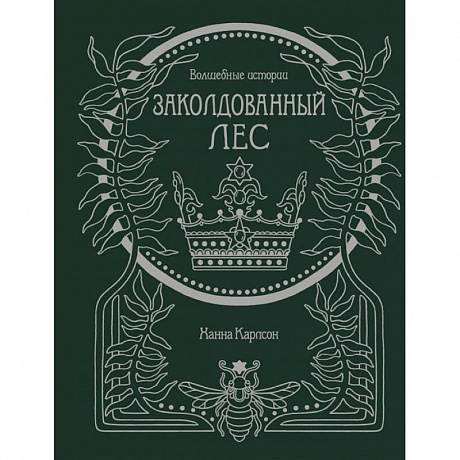 Волшебные истории

ЗАКОЛДОВАННЫЙ ЛЕС

Ханна Карлсон